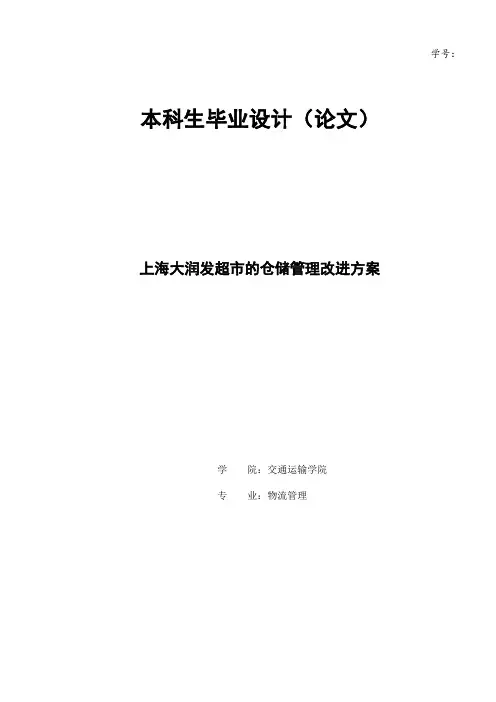 学号：

本科生毕业设计（论文）

上海大润发超市的仓储管理改进方案

学 院：交通运输学院

专 业：物流管理